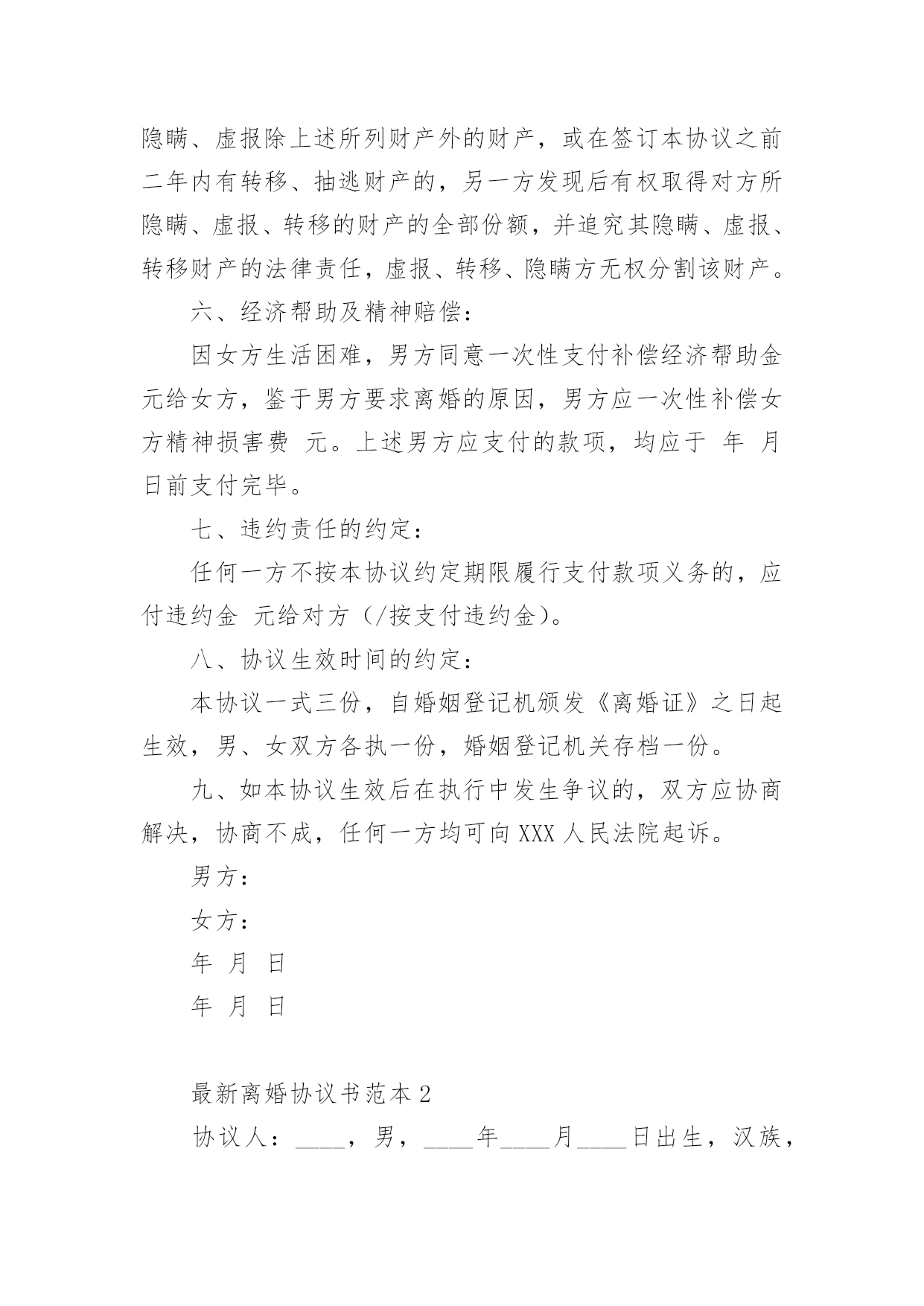 隐瞒、虚报除上述所列财产外的财产，或在签订本协议之前二年内有转移、抽逃财产的，另一方发现后有权取得对方所隐瞒、虚报、转移的财产的全部份额，并追究其隐瞒、虚报、转移财产的法律责任，虚报、转移、隐瞒方无权分割该财产。

六、经济帮助及精神赔偿：

因女方生活困难，男方同意一次性支付补偿经济帮助金 元给女方，鉴于男方要求离婚的原因，男方应一次性补偿女方精神损害费 元。上述男方应支付的款项，均应于 年 月 日前支付完毕。

七、违约责任的约定：

任何一方不按本协议约定期限履行支付款项义务的，应付违约金 元给对方（/按支付违约金）。

八、协议生效时间的约定：

本协议一式三份，自婚姻登记机颁发《离婚证》之日起生效，男、女双方各执一份，婚姻登记机关存档一份。

九、如本协议生效后在执行中发生争议的，双方应协商解决，协商不成，任何一方均可向 XXX 人民法院起诉。

男方：

女方：

年 月 日

年 月 日

最新离婚协议书范本 2

协议人：____，男，____年____月____日出生，汉族，